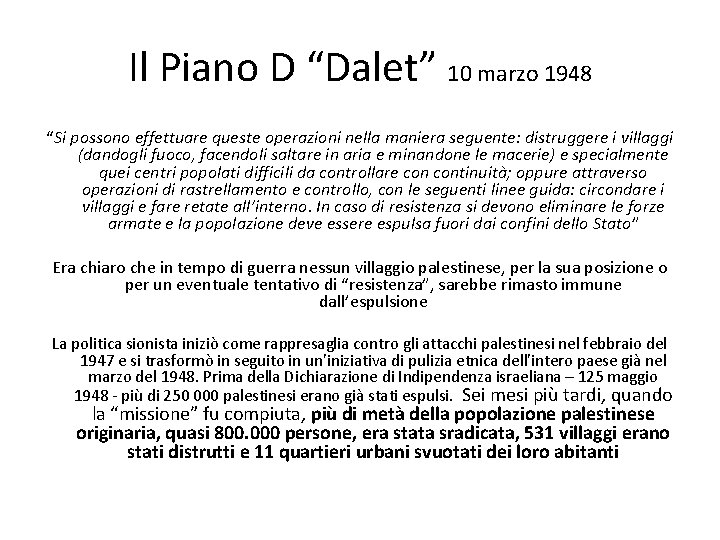 Il Piano D “Dalet” 10 marzo 1948

“Si possono effettuare queste operazioni nella maniera seguente: distruggere i villaggi (dandogli fuoco, facendoli saltare in aria e minandone le macerie) e specialmente quei centri popolati difficili da controllare con continuità; oppure attraverso operazioni di rastrellamento e controllo, con le seguenti linee guida: circondare i villaggi e fare retate all’interno. In caso di resistenza si devono eliminare le forze armate e la popolazione deve essere espulsa fuori dai confini dello Stato”

Era chiaro che in tempo di guerra nessun villaggio palestinese, per la sua posizione o per un eventuale tentativo di “resistenza”, sarebbe rimasto immune dall’espulsione

La politica sionista iniziò come rappresaglia contro gli attacchi palestinesi nel febbraio del 1947 e si trasformò in seguito in un'iniziativa di pulizia etnica dell'intero paese già nel marzo del 1948. Prima della Dichiarazione di Indipendenza israeliana – 125 maggio 1948 - più di 250 000 palestinesi erano già stati espulsi. Sei mesi più tardi, quando la “missione” fu compiuta, più di metà della popolazione palestinese originaria, quasi 800.000 persone, era stata sradicata, 531 villaggi erano stati distrutti e 11 quartieri urbani svuotati dei loro abitanti